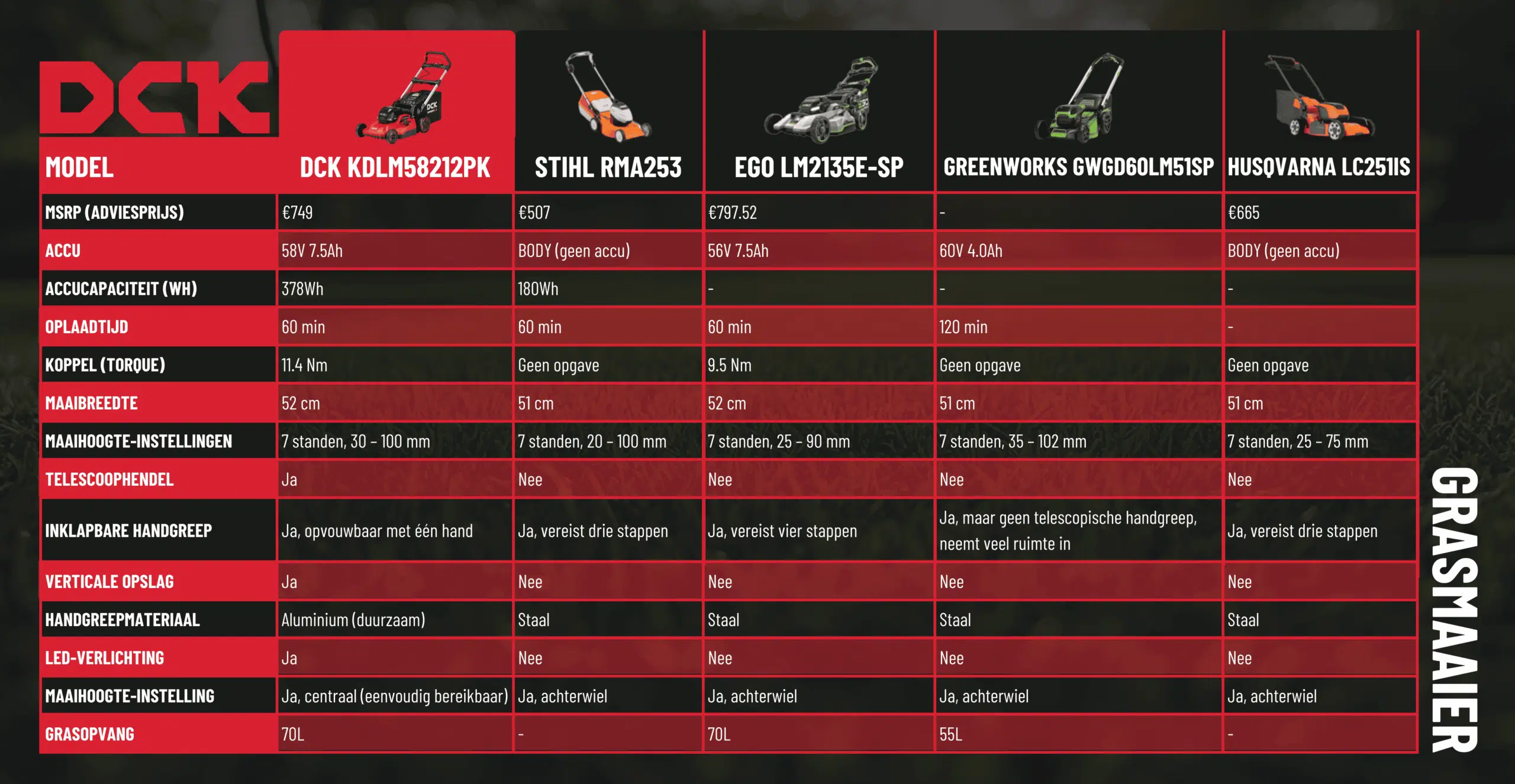 DCK

| MODEL | DCK KDLM58212PK | STIHL RMA253 | EGO LM2135E-SP | GREENWORKS GWGD60LM51SP | HUSQVARNA LC251IS |
|---|---|---|---|---|---|
| MSRP (ADVIESPRIJS) | €749 | €507 | €797.52 | - | €665 |
| ACCU | 58V 7.5Ah | BODY (geen accu) | 56V 7.5Ah | 60V 4.0Ah | BODY (geen accu) |
| ACCUCAPACITEIT (WH) | 378Wh | 180Wh | - | - | - |
| OPLAADTIJD | 60 min | 60 min | 60 min | 120 min | - |
| KOPPEL (TORQUE) | 11.4 Nm | Geen opgave | 9.5 Nm | Geen opgave | Geen opgave |
| MAAIBREEDTE | 52 cm | 51 cm | 52 cm | 51 cm | 51 cm |
| MAAIHOOGTE-INSTELLINGEN | 7 standen, 30 - 100 mm | 7 standen, 20 - 100 mm | 7 standen, 25 - 90 mm | 7 standen, 35 - 102 mm | 7 standen, 25 - 75 mm |
| TELESCOOPHENDEL | Ja | Nee | Nee | Nee | Nee |
| INKLAPBARE HANDGREEP | Ja, opvouwbaar met één hand | Ja, vereist drie stappen | Ja, vereist vier stappen | Ja, maar geen telescopische handgreep, neemt veel ruimte in | Ja, vereist drie stappen |
| VERTICALE OPSLAG | Ja | Nee | Nee | Nee | Nee |
| HANDGREEPMATERIAAL | Aluminium (duurzaam) | Staal | Staal | Staal | Staal |
| LED-VERLICHTING | Ja | Nee | Nee | Nee | Nee |
| MAAIHOOGTE-INSTELLING | Ja, centraal (eenvoudig bereikbaar) | Ja, achterwiel | Ja, achterwiel | Ja, achterwiel | Ja, achterwiel |
| GRASOPVANG | 70L | - | 70L | 55L | - |

GRASMAAIER